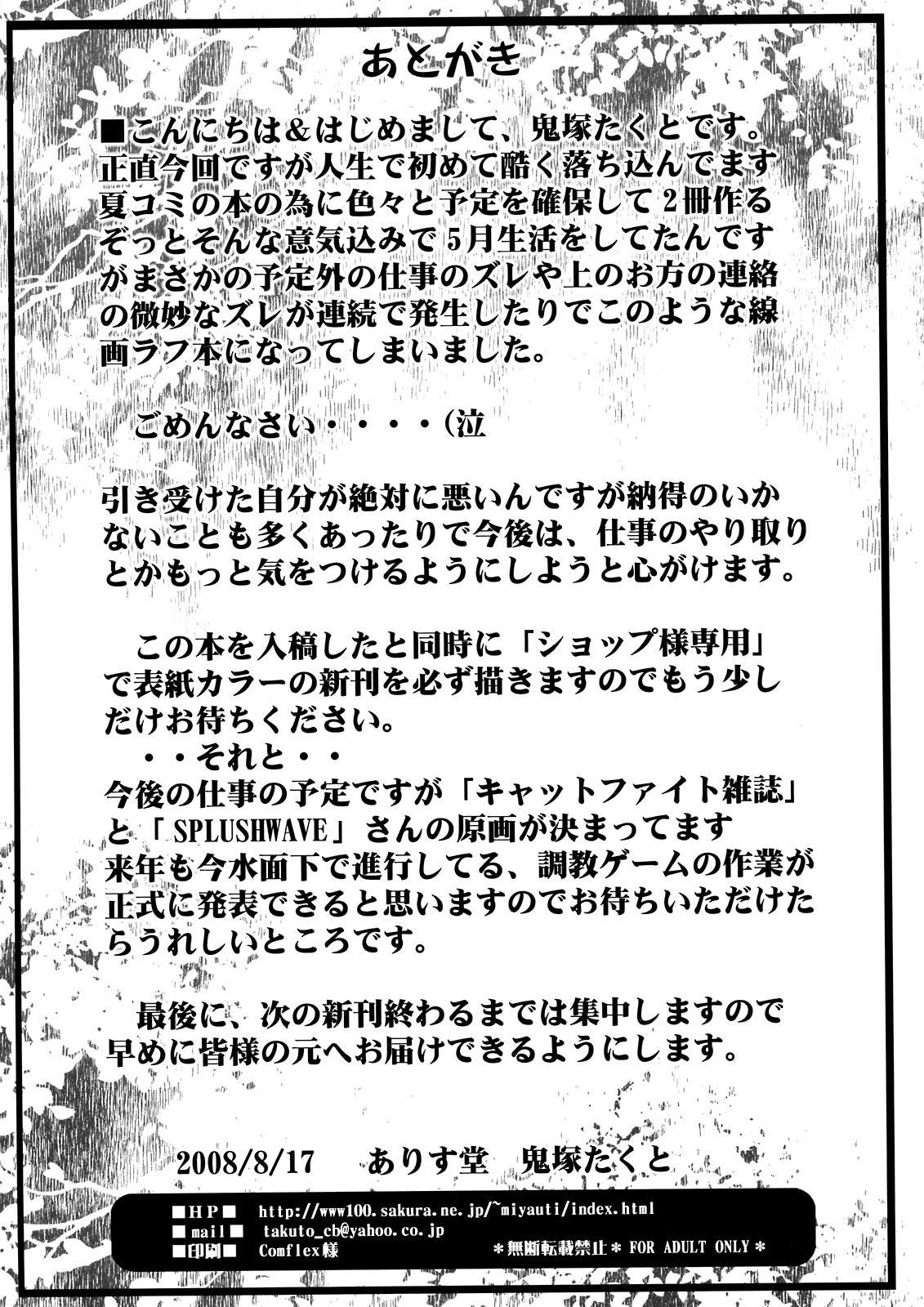 あとがき

■こんにちは&はじめまして、鬼塚たくとです。正直今回ですが人生で初めて酷く落ち込んでます夏コミの本の為に色々と予定を確保して2冊作るぞっとそんな意気込みで5月生活をしてたんですがまさかの予定外の仕事のズレや上のお方の連絡の微妙なズレが連続で発生したりでこのような線画ラフ本になってしまいました。

ごめんなさい・・・・(泣

引き受けた自分が絶対に悪いんですが納得のいかないことも多くあったりで今後は、仕事のやり取りとかもっと気をつけるようにしようと心がけます。

この本を入稿したと同時に「ショップ様専用」で表紙カラーの新刊を必ず描きますのでもう少しだけお待ちください。
・・それと・・
今後の仕事の予定ですが「キャットファイト雑誌」と「SPLUSHWAVE」さんの原画が決まってます来年も今水面下で進行してる、調教ゲームの作業が正式に発表できると思いますのでお待ちいただけたらうれしいところです。

最後に、次の新刊終わるまでは集中しますので早めに皆様の元へお届けできるようにします。

2008/8/17 ありす堂 鬼塚たくと

■HP■ http://www100.sakura.ne.jp/~miyauti/index.html
■mail■ takuto_cb@yahoo.co.jp
■印刷■ Comflex様
＊無断転載禁止＊ FOR ADULT ONLY＊